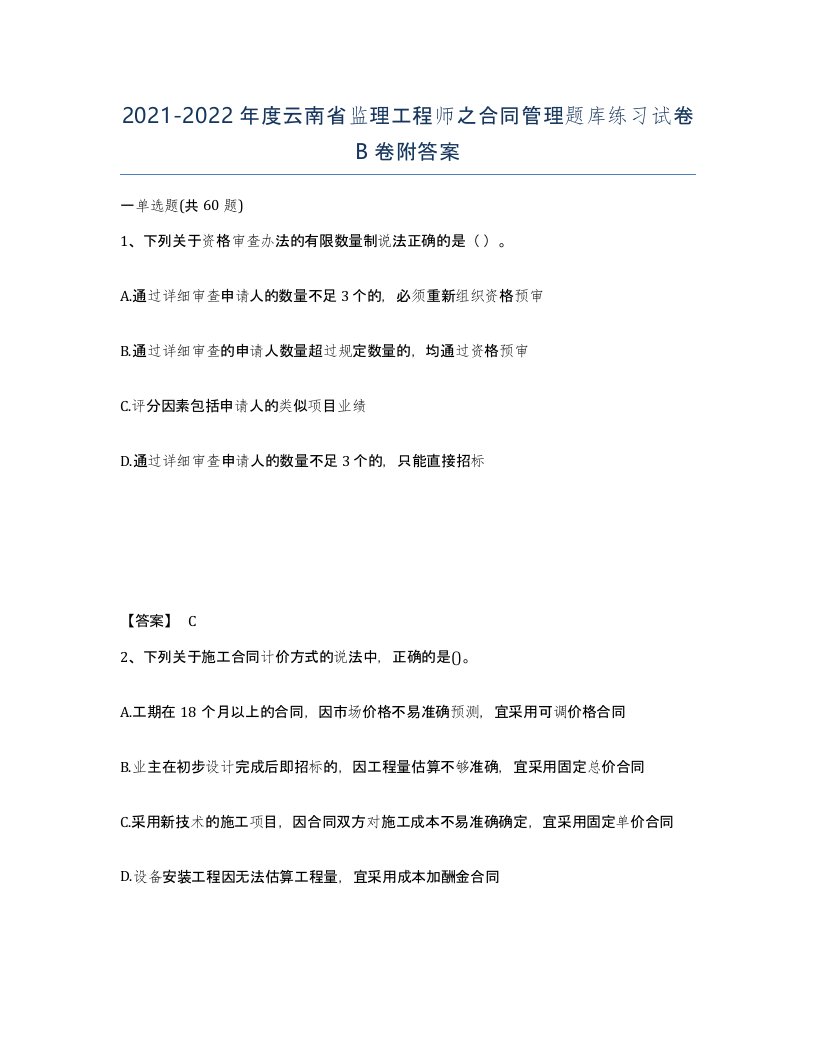 2021-2022年度云南省监理工程师之合同管理题库练习试卷B卷附答案

一单选题(共60题)

1、下列关于资格审查办法的有限数量制说法正确的是（）。

A.通过详细审查申请人的数量不足3个的，必须重新组织资格预审

B.通过详细审查的申请人数量超过规定数量的，均通过资格预审

C.评分因素包括申请人的类似项目业绩

D.通过详细审查申请人的数量不足3个的，只能直接招标

【答案】 C

2、下列关于施工合同计价方式的说法中，正确的是()。

A.工期在18个月以上的合同，因市场价格不易准确预测，宜采用可调价格合同

B.业主在初步设计完成后即招标的，因工程量估算不够准确，宜采用固定总价合同

C.采用新技术的施工项目，因合同双方对施工成本不易准确确定，宜采用固定单价合同

D.设备安装工程因无法估算工程量，宜采用成本加酬金合同